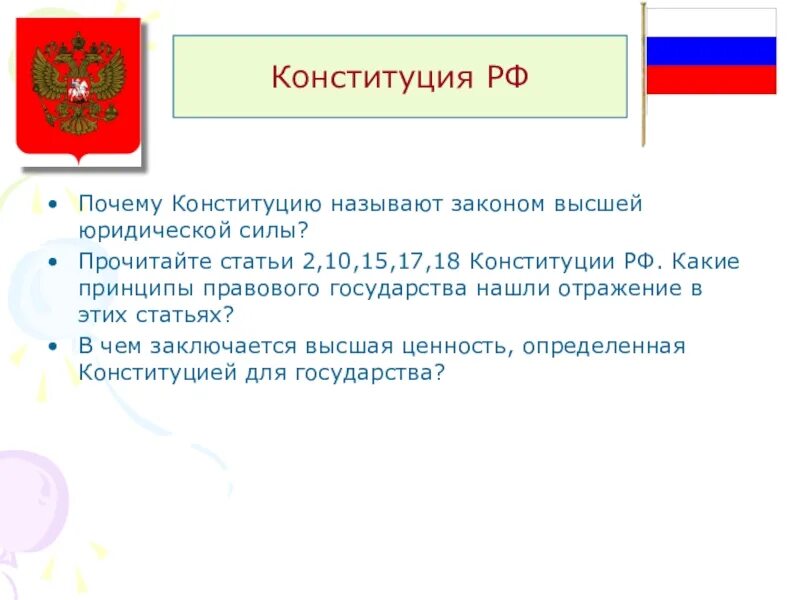 Конституция РФ

• Почему Конституцию называют законом высшей юридической силы?
• Прочитайте статьи 2,10,15,17,18 Конституции РФ. Какие принципы правового государства нашли отражение в этих статьях?
• В чем заключается высшая ценность, определенная Конституцией для государства?